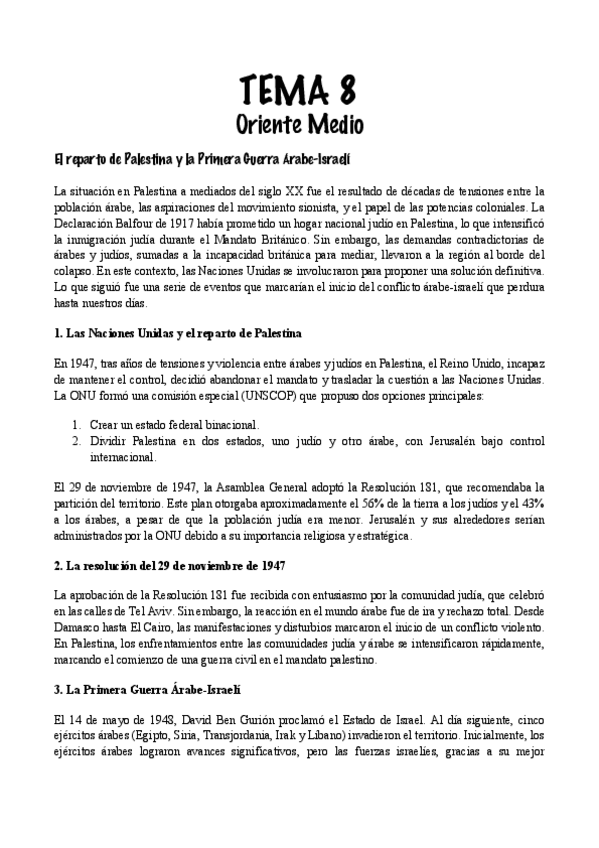 TEMA 8
Oriente Medio

El reparto de Palestina y la Primera Guerra Árabe-Israelí

La situación en Palestina a mediados del siglo XX fue el resultado de décadas de tensiones entre la población árabe, las aspiraciones del movimiento sionista, y el papel de las potencias coloniales. La Declaración Balfour de 1917 había prometido un hogar nacional judío en Palestina, lo que intensificó la inmigración judía durante el Mandato Británico. Sin embargo, las demandas contradictorias de árabes y judíos, sumadas a la incapacidad británica para mediar, llevaron a la región al borde del colapso. En este contexto, las Naciones Unidas se involucraron para proponer una solución definitiva. Lo que siguió fue una serie de eventos que marcarían el inicio del conflicto árabe-israelí que perdura hasta nuestros días.

1. Las Naciones Unidas y el reparto de Palestina

En 1947, tras años de tensiones y violencia entre árabes y judíos en Palestina, el Reino Unido, incapaz de mantener el control, decidió abandonar el mandato y trasladar la cuestión a las Naciones Unidas. La ONU formó una comisión especial (UNSCOP) que propuso dos opciones principales:

1. Crear un estado federal binacional.
2. Dividir Palestina en dos estados, uno judío y otro árabe, con Jerusalén bajo control internacional.

El 29 de noviembre de 1947, la Asamblea General adoptó la Resolución 181, que recomendaba la partición del territorio. Este plan otorgaba aproximadamente el 56% de la tierra a los judíos y el 43% a los árabes, a pesar de que la población judía era menor. Jerusalén y sus alrededores serían administrados por la ONU debido a su importancia religiosa y estratégica.

2. La resolución del 29 de noviembre de 1947

La aprobación de la Resolución 181 fue recibida con entusiasmo por la comunidad judía, que celebró en las calles de Tel Aviv. Sin embargo, la reacción en el mundo árabe fue de ira y rechazo total. Desde Damasco hasta El Cairo, las manifestaciones y disturbios marcaron el inicio de un conflicto violento. En Palestina, los enfrentamientos entre las comunidades judía y árabe se intensificaron rápidamente, marcando el comienzo de una guerra civil en el mandato palestino.

3. La Primera Guerra Árabe-Israelí

El 14 de mayo de 1948, David Ben Gurión proclamó el Estado de Israel. Al día siguiente, cinco ejércitos árabes (Egipto, Siria, Transjordania, Irak y Líbano) invadieron el territorio. Inicialmente, los ejércitos árabes lograron avances significativos, pero las fuerzas israelíes, gracias a su mejor